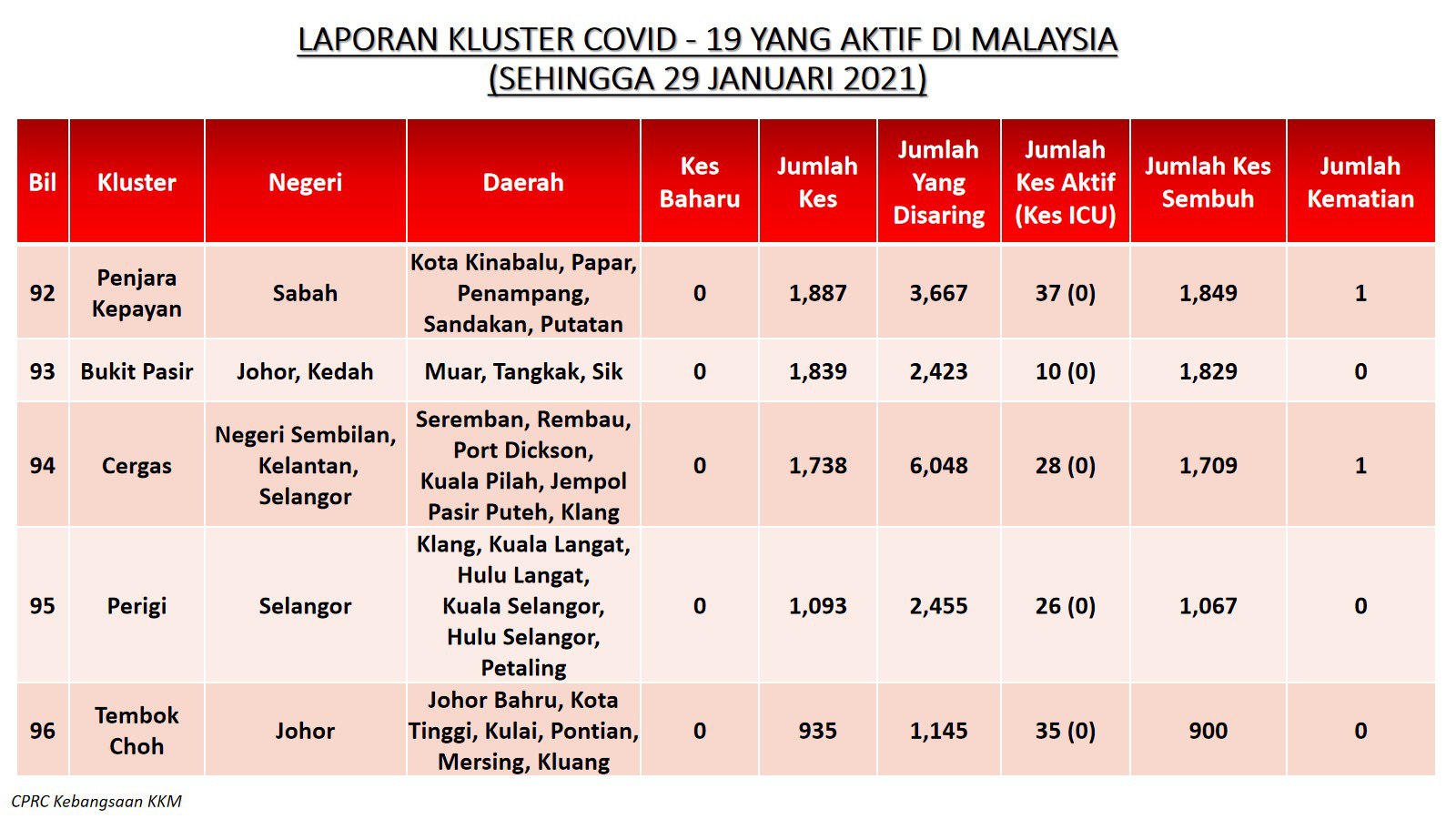 LAPORAN KLUSTER COVID - 19 YANG AKTIF DI MALAYSIA
(SEHINGGA 29 JANUARI 2021)

| Bil | Kluster | Negeri | Daerah | Kes Baharu | Jumlah Kes | Jumlah Yang Disaring | Jumlah Kes Aktif (Kes ICU) | Jumlah Kes Sembuh | Jumlah Kematian |
|---|---|---|---|---|---|---|---|---|---|
| 92 | Penjara Kepayan | Sabah | Kota Kinabalu, Papar, Penampang, Sandakan, Putatan | 0 | 1,887 | 3,667 | 37 (0) | 1,849 | 1 |
| 93 | Bukit Pasir | Johor, Kedah | Muar, Tangkak, Sik | 0 | 1,839 | 2,423 | 10 (0) | 1,829 | 0 |
| 94 | Cergas | Negeri Sembilan, Kelantan, Selangor | Seremban, Rembau, Port Dickson, Kuala Pilah, Jempol Pasir Puteh, Klang | 0 | 1,738 | 6,048 | 28 (0) | 1,709 | 1 |
| 95 | Perigi | Selangor | Klang, Kuala Langat, Hulu Langat, Kuala Selangor, Hulu Selangor, Petaling | 0 | 1,093 | 2,455 | 26 (0) | 1,067 | 0 |
| 96 | Tembok Choh | Johor | Johor Bahru, Kota Tinggi, Kulai, Pontian, Mersing, Kluang | 0 | 935 | 1,145 | 35 (0) | 900 | 0 |

CPRC Kebangsaan KKM